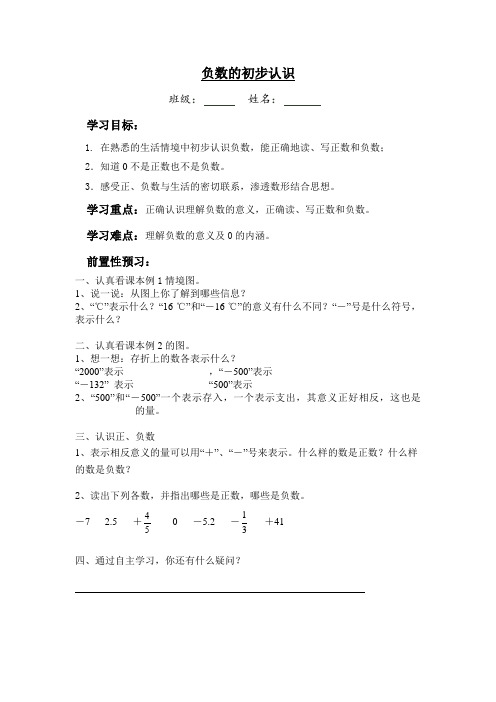 负数的初步认识

班级：______ 姓名：______

学习目标：

1. 在熟悉的生活情境中初步认识负数，能正确地读、写正数和负数；

2. 知道 0 不是正数也不是负数。

3. 感受正、负数与生活的密切联系，渗透数形结合思想。

学习重点：正确认识理解负数的意义，正确读、写正数和负数。

学习难点：理解负数的意义及 0 的内涵。

前置性预习：

一、认真看课本例 1 情境图。
1、说一说：从图上你了解到哪些信息？
2、“℃”表示什么？“16 ℃”和“－16 ℃”的意义有什么不同？“－”号是什么符号，表示什么？

二、认真看课本例 2 的图。
1、想一想：存折上的数各表示什么？
“2000”表示 ，“－500”表示
“－132” 表示 “500”表示
2、“500”和“－500”一个表示存入，一个表示支出，其意义正好相反，这也是 的量。

三、认识正、负数
1、表示相反意义的量可以用“+”、“－”号来表示。什么样的数是正数？什么样的数是负数？

2、读出下列各数，并指出哪些是正数，哪些是负数。

$-7$ $2.5$ $+\frac{4}{5}$ $0$ $-5.2$ $-\frac{1}{3}$ $+41$

四、通过自主学习，你还有什么疑问？